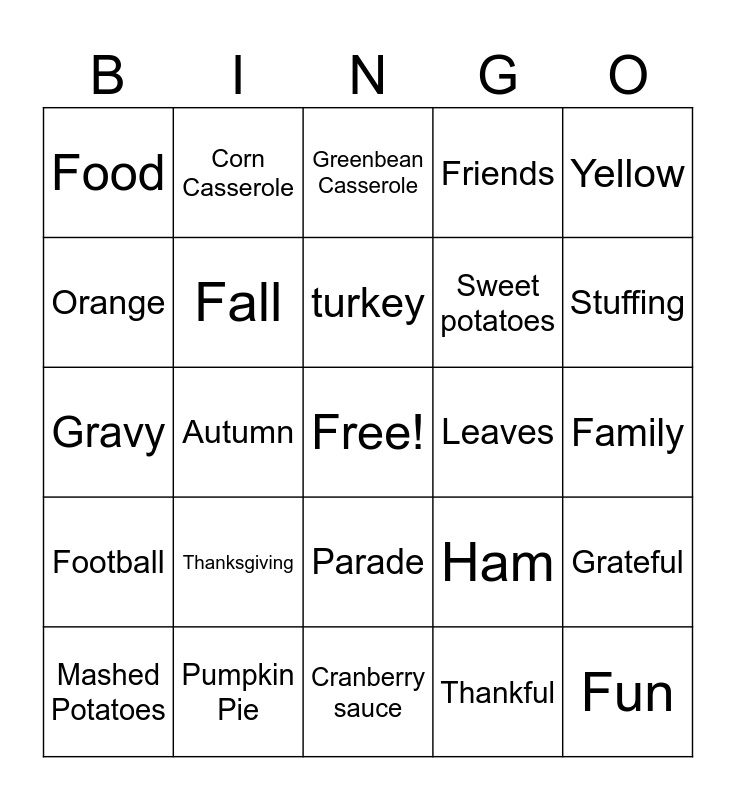 | B | I | N | G | O |
|---|---|---|---|---|
| Food | Corn Casserole | Greenbean Casserole | Friends | Yellow |
| Orange | Fall | turkey | Sweet potatoes | Stuffing |
| Gravy | Autumn | Free! | Leaves | Family |
| Football | Thanksgiving | Parade | Ham | Grateful |
| Mashed Potatoes | Pumpkin Pie | Cranberry sauce | Thankful | Fun |